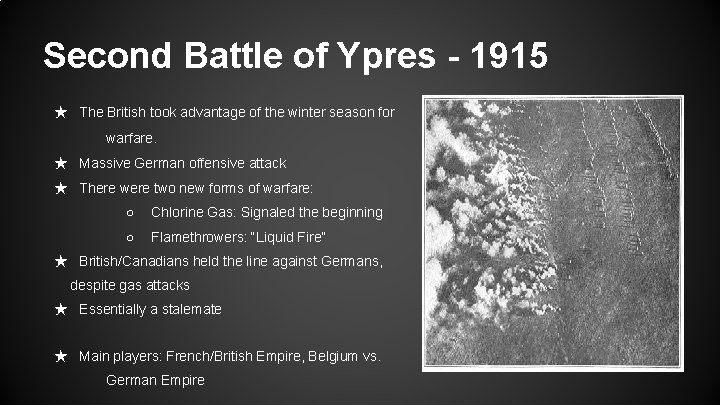 Second Battle of Ypres - 1915

★ The British took advantage of the winter season for warfare.
★ Massive German offensive attack
★ There were two new forms of warfare:
○ Chlorine Gas: Signaled the beginning
○ Flamethrowers: "Liquid Fire"
★ British/Canadians held the line against Germans, despite gas attacks
★ Essentially a stalemate

★ Main players: French/British Empire, Belgium vs. German Empire